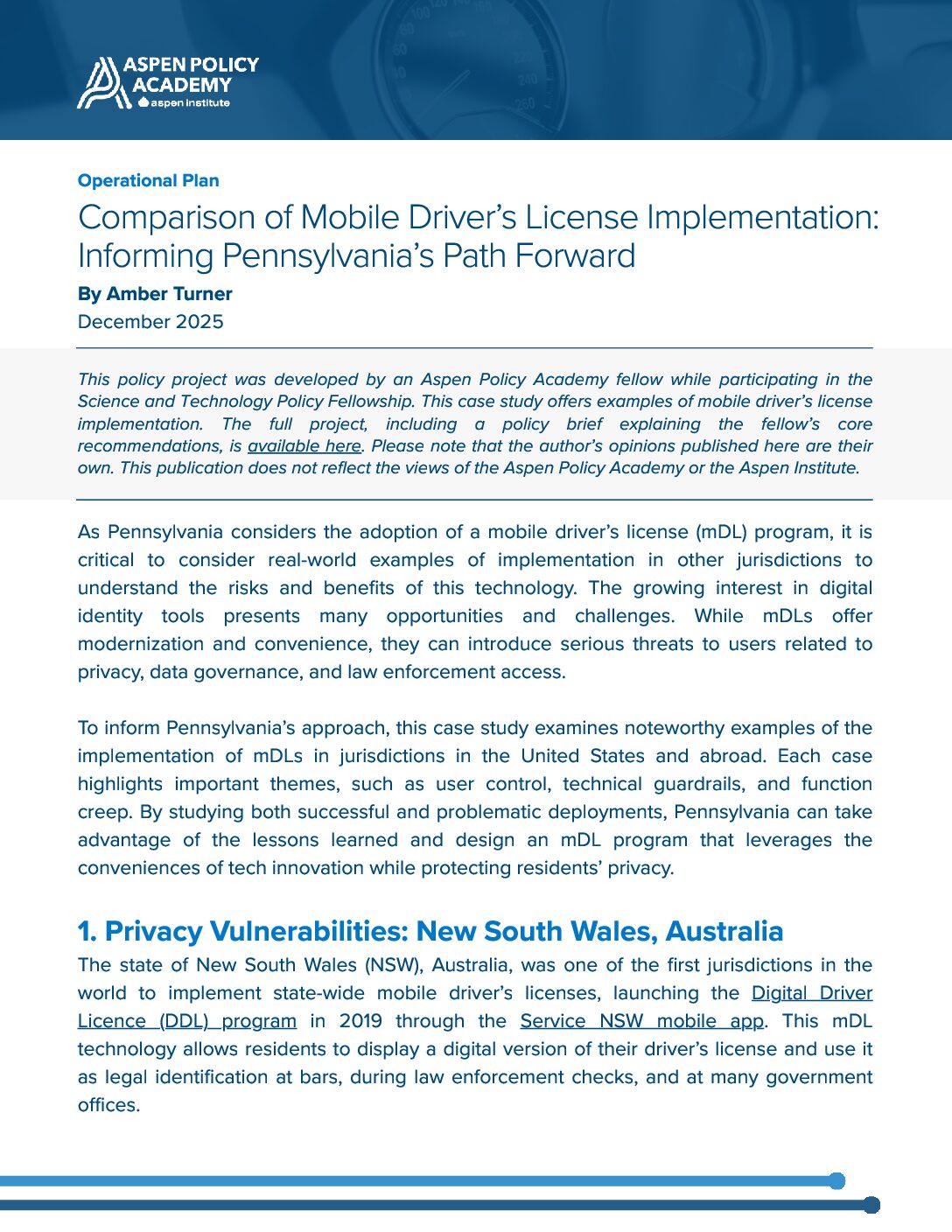 ASPEN POLICY ACADEMY
aspen institute

Operational Plan

Comparison of Mobile Driver's License Implementation: Informing Pennsylvania's Path Forward

By Amber Turner

December 2025

This policy project was developed by an Aspen Policy Academy fellow while participating in the Science and Technology Policy Fellowship. This case study offers examples of mobile driver's license implementation. The full project, including a policy brief explaining the fellow's core recommendations, is available here. Please note that the author's opinions published here are their own. This publication does not reflect the views of the Aspen Policy Academy or the Aspen Institute.

As Pennsylvania considers the adoption of a mobile driver's license (mDL) program, it is critical to consider real-world examples of implementation in other jurisdictions to understand the risks and benefits of this technology. The growing interest in digital identity tools presents many opportunities and challenges. While mDLs offer modernization and convenience, they can introduce serious threats to users related to privacy, data governance, and law enforcement access.

To inform Pennsylvania's approach, this case study examines noteworthy examples of the implementation of mDLs in jurisdictions in the United States and abroad. Each case highlights important themes, such as user control, technical guardrails, and function creep. By studying both successful and problematic deployments, Pennsylvania can take advantage of the lessons learned and design an mDL program that leverages the conveniences of tech innovation while protecting residents' privacy.

1. Privacy Vulnerabilities: New South Wales, Australia

The state of New South Wales (NSW), Australia, was one of the first jurisdictions in the world to implement state-wide mobile driver's licenses, launching the Digital Driver Licence (DDL) program in 2019 through the Service NSW mobile app. This mDL technology allows residents to display a digital version of their driver's license and use it as legal identification at bars, during law enforcement checks, and at many government offices.